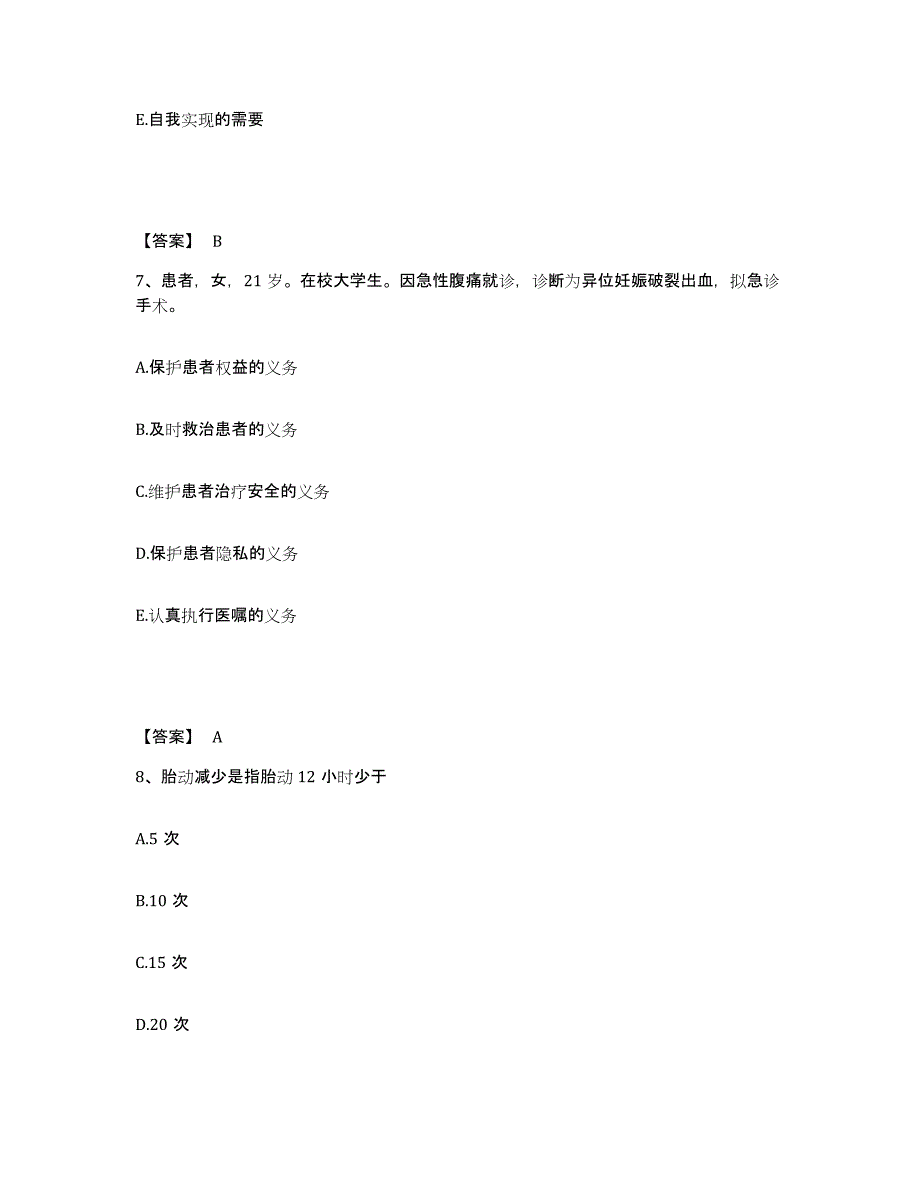 E.自我实现的需要

【答案】 B

7、患者，女，21 岁。在校大学生。因急性腹痛就诊，诊断为异位妊娠破裂出血，拟急诊手术。

A.保护患者权益的义务

B.及时救治患者的义务

C.维护患者治疗安全的义务

D.保护患者隐私的义务

E.认真执行医嘱的义务

【答案】 A

8、胎动减少是指胎动 12 小时少于

A.5 次

B.10 次

C.15 次

D.20 次